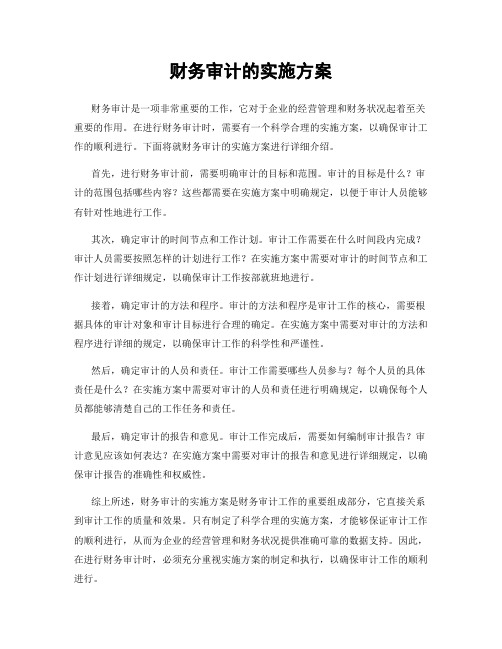 财务审计的实施方案

财务审计是一项非常重要的工作，它对于企业的经营管理和财务状况起着至关重要的作用。在进行财务审计时，需要有一个科学合理的实施方案，以确保审计工作的顺利进行。下面将就财务审计的实施方案进行详细介绍。

首先，进行财务审计前，需要明确审计的目标和范围。审计的目标是什么？审计的范围包括哪些内容？这些都需要在实施方案中明确规定，以便于审计人员能够有针对性地进行工作。

其次，确定审计的时间节点和工作计划。审计工作需要在什么时间段内完成？审计人员需要按照怎样的计划进行工作？在实施方案中需要对审计的时间节点和工作计划进行详细规定，以确保审计工作按部就班地进行。

接着，确定审计的方法和程序。审计的方法和程序是审计工作的核心，需要根据具体的审计对象和审计目标进行合理的确定。在实施方案中需要对审计的方法和程序进行详细的规定，以确保审计工作的科学性和严谨性。

然后，确定审计的人员和责任。审计工作需要哪些人员参与？每个人员的具体责任是什么？在实施方案中需要对审计的人员和责任进行明确规定，以确保每个人员都能够清楚自己的工作任务和责任。

最后，确定审计的报告和意见。审计工作完成后，需要如何编制审计报告？审计意见应该如何表达？在实施方案中需要对审计的报告和意见进行详细规定，以确保审计报告的准确性和权威性。

综上所述，财务审计的实施方案是财务审计工作的重要组成部分，它直接关系到审计工作的质量和效果。只有制定了科学合理的实施方案，才能够保证审计工作的顺利进行，从而为企业的经营管理和财务状况提供准确可靠的数据支持。因此，在进行财务审计时，必须充分重视实施方案的制定和执行，以确保审计工作的顺利进行。